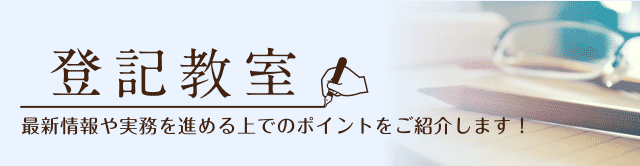 登記教室

最新情報や実務を進める上でのポイントをご紹介します！